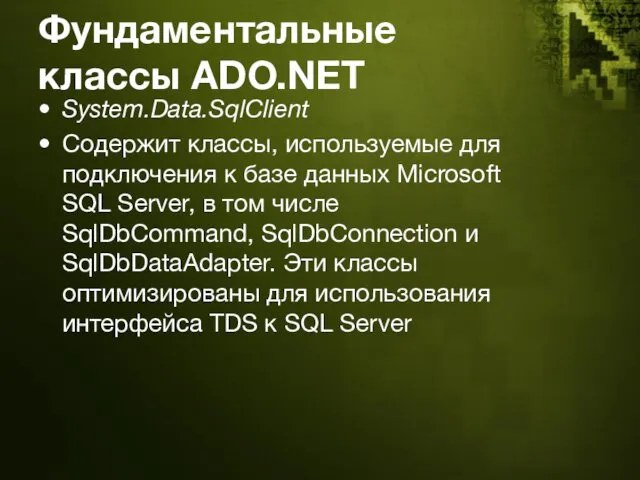 Фундаментальные классы ADO.NET

• System.Data.SqlClient
• Содержит классы, используемые для подключения к базе данных Microsoft SQL Server, в том числе SqlDbCommand, SqlDbConnection и SqlDbDataAdapter. Эти классы оптимизированы для использования интерфейса TDS к SQL Server